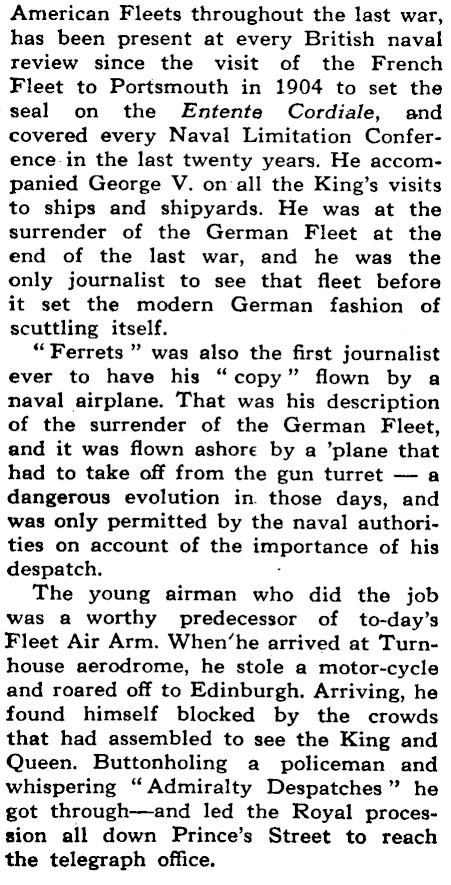 American Fleets throughout the last war, has been present at every British naval review since the visit of the French Fleet to Portsmouth in 1904 to set the seal on the Entente Cordiale, and covered every Naval Limitation Conference in the last twenty years. He accompanied George V. on all the King's visits to ships and shipyards. He was at the surrender of the German Fleet at the end of the last war, and he was the only journalist to see that fleet before it set the modern German fashion of scuttling itself.

"Ferrets" was also the first journalist ever to have his "copy" flown by a naval airplane. That was his description of the surrender of the German Fleet, and it was flown ashore by a 'plane that had to take off from the gun turret — a dangerous evolution in those days, and was only permitted by the naval authorities on account of the importance of his despatch.

The young airman who did the job was a worthy predecessor of to-day's Fleet Air Arm. When he arrived at Turnhouse aerodrome, he stole a motor-cycle and roared off to Edinburgh. Arriving, he found himself blocked by the crowds that had assembled to see the King and Queen. Buttonholing a policeman and whispering "Admiralty Despatches" he got through—and led the Royal procession all down Prince's Street to reach the telegraph office.